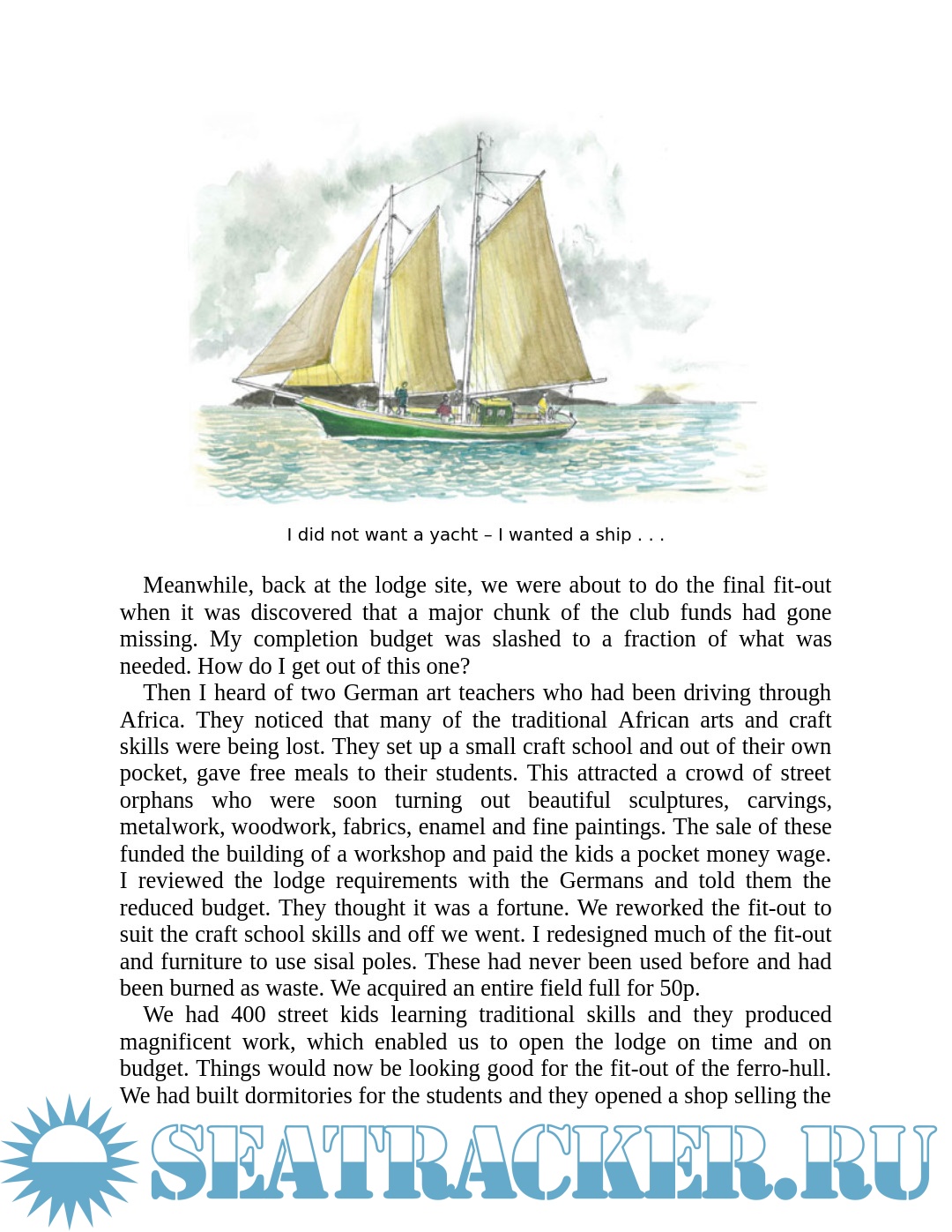 I did not want a yacht – I wanted a ship . . .

Meanwhile, back at the lodge site, we were about to do the final fit-out when it was discovered that a major chunk of the club funds had gone missing. My completion budget was slashed to a fraction of what was needed. How do I get out of this one?

Then I heard of two German art teachers who had been driving through Africa. They noticed that many of the traditional African arts and craft skills were being lost. They set up a small craft school and out of their own pocket, gave free meals to their students. This attracted a crowd of street orphans who were soon turning out beautiful sculptures, carvings, metalwork, woodwork, fabrics, enamel and fine paintings. The sale of these funded the building of a workshop and paid the kids a pocket money wage. I reviewed the lodge requirements with the Germans and told them the reduced budget. They thought it was a fortune. We reworked the fit-out to suit the craft school skills and off we went. I redesigned much of the fit-out and furniture to use sisal poles. These had never been used before and had been burned as waste. We acquired an entire field full for 50p.

We had 400 street kids learning traditional skills and they produced magnificent work, which enabled us to open the lodge on time and on budget. Things would now be looking good for the fit-out of the ferro-hull. We had built dormitories for the students and they opened a shop selling the

SEATRACKER.RU